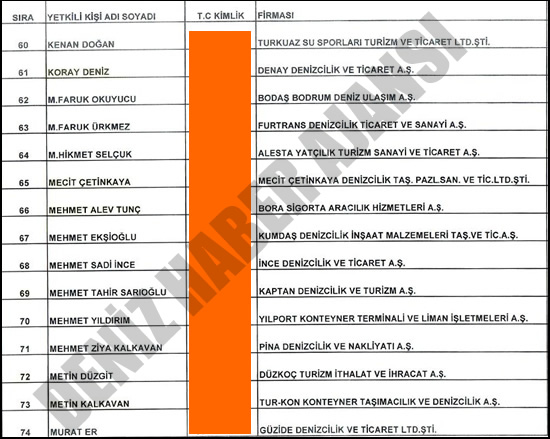 | SIRA | YETKİLİ KİŞİ ADI SOYADI | T.C KİMLİK | FİRMASI |
|---|---|---|---|
| 60 | KENAN DOĞAN | | TURKUAZ SU SPORLARI TURİZM VE TİCARET LTD.ŞTİ. |
| 61 | KORAY DENİZ | | DENAY DENİZCİLİK VE TİCARET A.Ş. |
| 62 | M.FARUK OKUYUCU | | BODAŞ BODRUM DENİZ ULAŞIM A.Ş. |
| 63 | M.FARUK ÜRKMEZ | | FURTRANS DENİZCİLİK TİCARET VE SANAYİ A.Ş. |
| 64 | M.HİKMET SELÇUK | | ALESTA YATÇILIK TURİZM SANAYİ VE TİCARET A.Ş. |
| 65 | MECİT ÇETİNKAYA | | MECİT ÇETİNKAYA DENİZCİLİK TAŞ. PAZL.SAN. VE TİC.LTD.ŞTİ. |
| 66 | MEHMET ALEV TUNÇ | | BORA SİGORTA ARACILIK HİZMETLERİ A.Ş. |
| 67 | MEHMET EKŞİOĞLU | | KUMDAŞ DENİZCİLİK İNŞAAT MALZEMELERİ TAŞ.VE TİC.A.Ş. |
| 68 | MEHMET SADİ İNCE | | İNCE DENİZCİLİK VE TİCARET A.Ş. |
| 69 | MEHMET TAHİR SARIOĞLU | | KAPTAN DENİZCİLİK VE TURİZM A.Ş. |
| 70 | MEHMET YILDIRIM | | YILPORT KONTEYNER TERMİNALİ VE LİMAN İŞLETMELERİ A.Ş. |
| 71 | MEHMET ZİYA KALKAVAN | | PİNA DENİZCİLİK VE NAKLİYATI A.Ş. |
| 72 | METİN DÜZGİT | | DÜZKOÇ TURİZM İTHALAT VE İHRACAT A.Ş. |
| 73 | METİN KALKAVAN | | TUR-KON KONTEYNER TAŞIMACILIK VE DENİZCİLİK A.Ş. |
| 74 | MURAT ER | | GÜZİDE DENİZCİLİK VE TİCARET LTD.ŞTİ. |

DENİZ HABER AJANSI